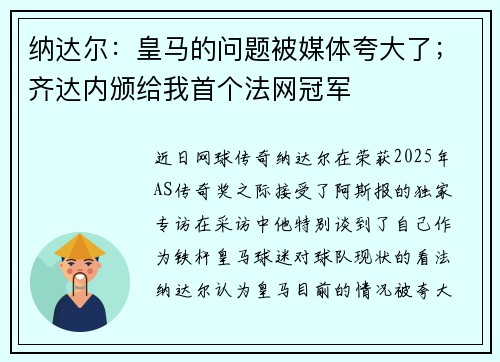 纳达尔：皇马的问题被媒体夸大了；齐达内颁给我首个法网冠军

近日网球传奇纳达尔在荣获2025年AS传奇奖之际接受了阿斯报的独家专访在采访中他特别谈到了自己作为铁杆皇马球迷对球队现状的看法纳达尔认为皇马目前的情况被夸大